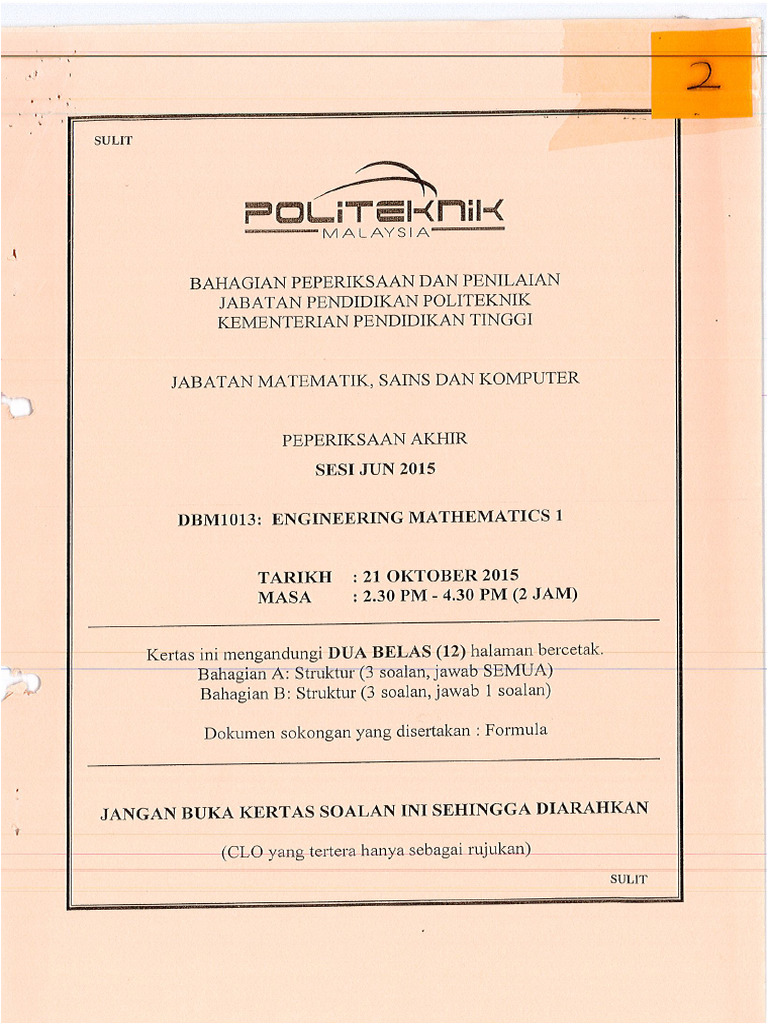 2

SULIT

POLITEKNIK
MALAYSIA

BAHAGIAN PEPERIKSAAN DAN PENILAIAN
JABATAN PENDIDIKAN POLITEKNIK
KEMENTERIAN PENDIDIKAN TINGGI

JABATAN MATEMATIK, SAINS DAN KOMPUTER

PEPERIKSAAN AKHIR
SESI JUN 2015

DBM1013: ENGINEERING MATHEMATICS 1

TARIKH : 21 OKTOBER 2015
MASA : 2.30 PM - 4.30 PM (2 JAM)

Kertas ini mengandungi DUA BELAS (12) halaman bercetak.
Bahagian A: Struktur (3 soalan, jawab SEMUA)
Bahagian B: Struktur (3 soalan, jawab 1 soalan)

Dokumen sokongan yang disertakan : Formula

JANGAN BUKA KERTAS SOALAN INI SEHINGGA DIARAHKAN

(CLO yang tertera hanya sebagai rujukan)

SULIT